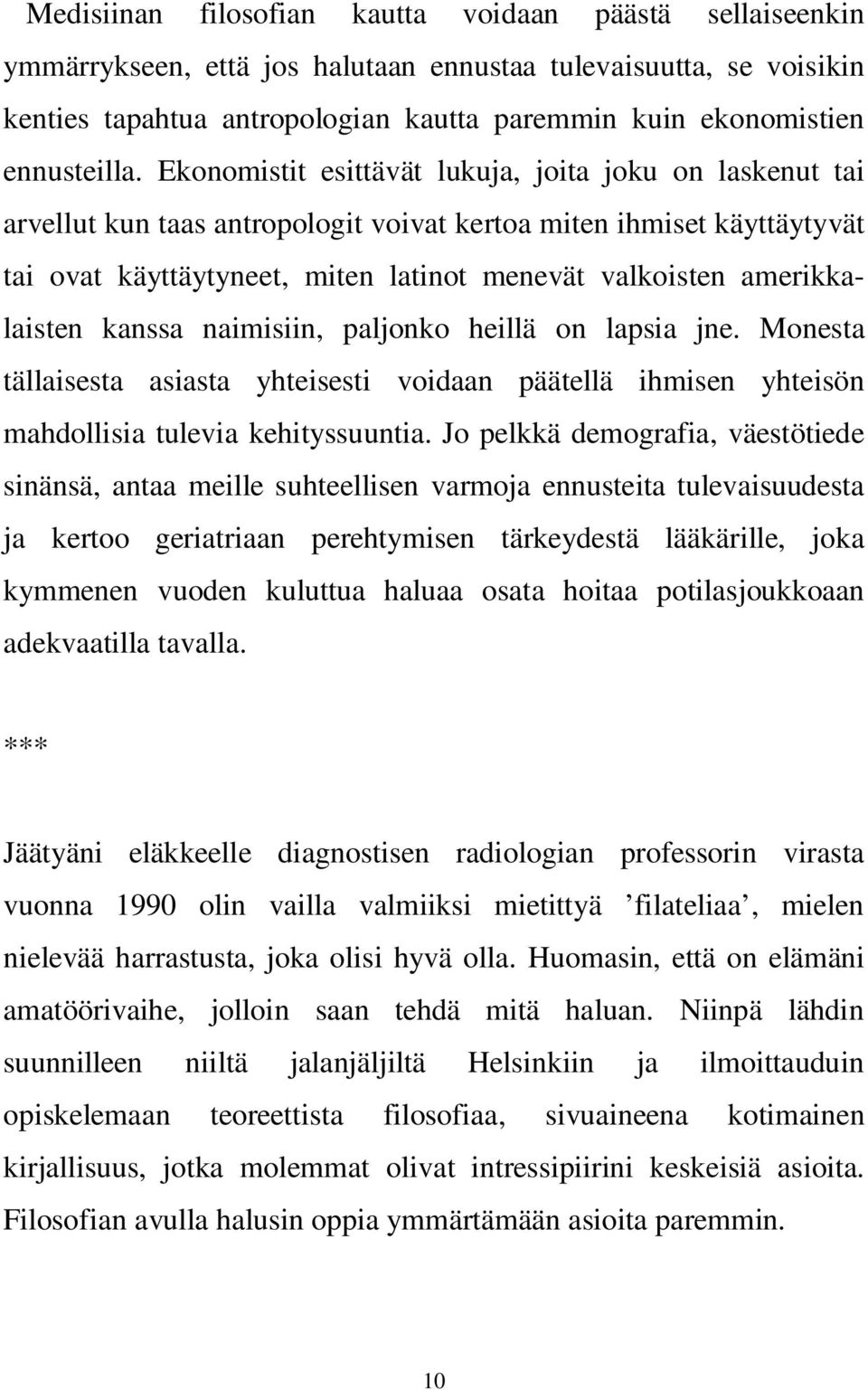 Medisiinan filosofian kautta voidaan päästä sellaiseenkin ymmärrykseen, että jos halutaan ennustaa tulevaisuutta, se voisikin kenties tapahtua antropologian kautta paremmin kuin ekonomistien ennusteilla. Ekonomistit esittävät lukuja, joita joku on laskenut tai arvellut kun taas antropologit voivat kertoa miten ihmiset käyttäytyvät tai ovat käyttäytyneet, miten latinot menevät valkoisten amerikkalaisten kanssa naimisiin, paljonko heillä on lapsia jne. Monesta tällaisesta asiasta yhteisesti voidaan päätellä ihmisen yhteisön mahdollisia tulevia kehityssuuntia. Jo pelkkä demografia, väestötiede sinänsä, antaa meille suhteellisen varmoja ennusteita tulevaisuudesta ja kertoo geriatriaan perehtymisen tärkeydestä lääkärille, joka kymmenen vuoden kuluttua haluaa osata hoitaa potilasjoukkoaan adekvaatilla tavalla.

***

Jäätyäni eläkkeelle diagnostisen radiologian professorin virasta vuonna 1990 olin vailla valmiiksi mietittyä ’filateliaa’, mielen nielevää harrastusta, joka olisi hyvä olla. Huomasin, että on elämäni amatöörivaihe, jolloin saan tehdä mitä haluan. Niinpä lähdin suunnilleen niiltä jalanjäljiltä Helsinkiin ja ilmoittauduin opiskelemaan teoreettista filosofiaa, sivuaineena kotimainen kirjallisuus, jotka molemmat olivat intressipiirini keskeisiä asioita. Filosofian avulla halusin oppia ymmärtämään asioita paremmin.

10